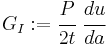 $G_I := \frac{P}{2t} \frac{du}{da}$